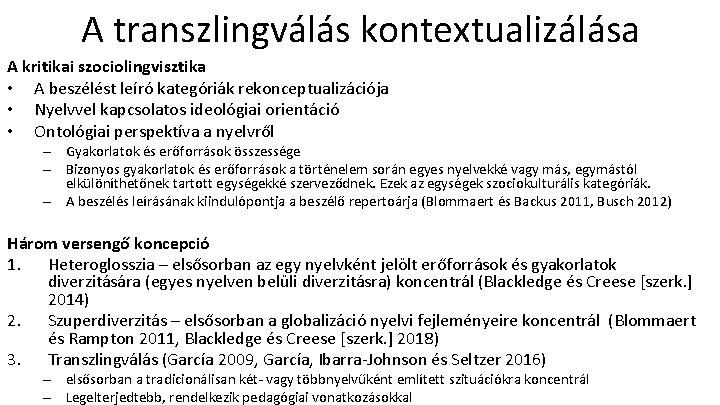 A transzlingválás kontextualizálása

A kritikai szociolingvisztika

• A beszélést leíró kategóriák rekonceptualizációja
• Nyelvvel kapcsolatos ideológiai orientáció
• Ontológiai perspektíva a nyelvről
– Gyakorlatok és erőforrások összessége
– Bizonyos gyakorlatok és erőforrások a történelem során egyes nyelvekké vagy más, egymástól elkülöníthetőnek tartott egységekké szerveződnek. Ezek az egységek szociokulturális kategóriák.
– A beszélés leírásának kiindulópontja a beszélő repertoárja (Blommaert és Backus 2011, Busch 2012)

Három versengő koncepció

1. Heteroglosszia – elsősorban az egy nyelvként jelölt erőforrások és gyakorlatok diverzitására (egyes nyelven belüli diverzitásra) koncentrál (Blackledge és Creese [szerk.] 2014)
2. Szuperdiverzitás – elsősorban a globalizáció nyelvi fejleményeire koncentrál (Blommaert és Rampton 2011, Blackledge és Creese [szerk.] 2018)
3. Transzlingválás (García 2009, García, Ibarra-Johnson és Seltzer 2016)
– elsősorban a tradicionálisan két- vagy többnyelvűként említett szituációkra koncentrál
– Legelterjedtebb, rendelkezik pedagógiai vonatkozásokkal